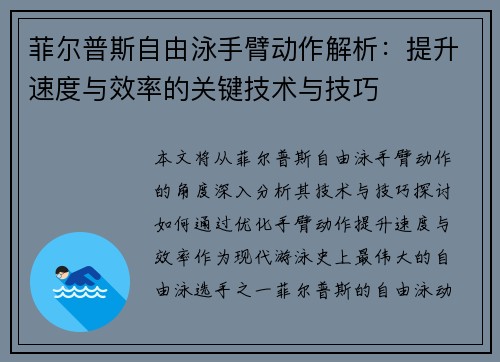 菲尔普斯自由泳手臂动作解析：提升速度与效率的关键技术与技巧

本文将从菲尔普斯自由泳手臂动作的角度深入分析其技术与技巧探讨如何通过优化手臂动作提升速度与效率作为现代游泳史上最伟大的自由泳选手之一菲尔普斯的自由泳动